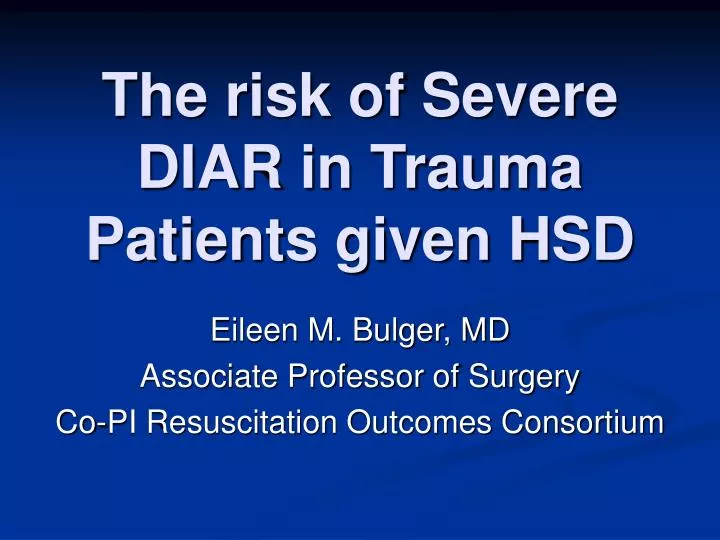 The risk of Severe DIAR in Trauma Patients given HSD

Eileen M. Bulger, MD
Associate Professor of Surgery
Co-PI Resuscitation Outcomes Consortium